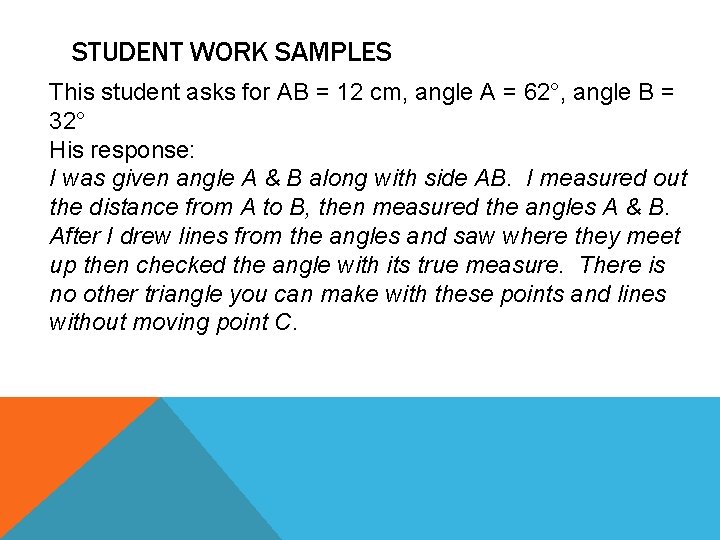 STUDENT WORK SAMPLES

This student asks for AB = 12 cm, angle A = 62°, angle B = 32°

His response:

I was given angle A & B along with side AB. I measured out the distance from A to B, then measured the angles A & B. After I drew lines from the angles and saw where they meet up then checked the angle with its true measure. There is no other triangle you can make with these points and lines without moving point C.